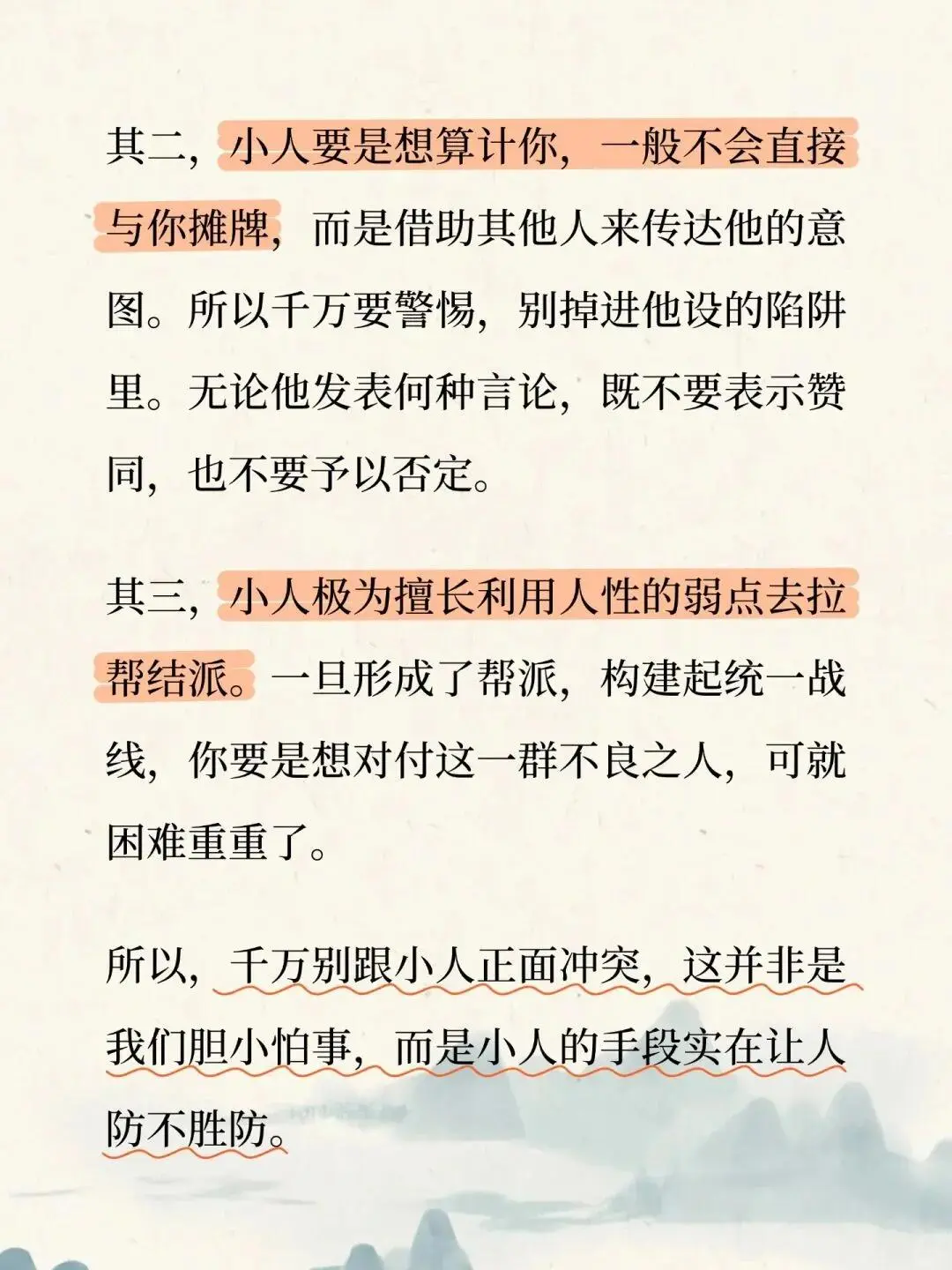 其二，小人要是想算计你，一般不会直接与你摊牌，而是借助其他人来传达他的意图。所以千万要警惕，别掉进他设的陷阱里。无论他发表何种言论，既不要表示赞同，也不要予以否定。

其三，小人极为擅长利用人性的弱点去拉帮结派。一旦形成了帮派，构建起统一战线，你要是想对付这一群不良之人，可就困难重重了。

所以，千万别跟小人正面冲突，这并非是我们胆小怕事，而是小人的手段实在让人防不胜防。